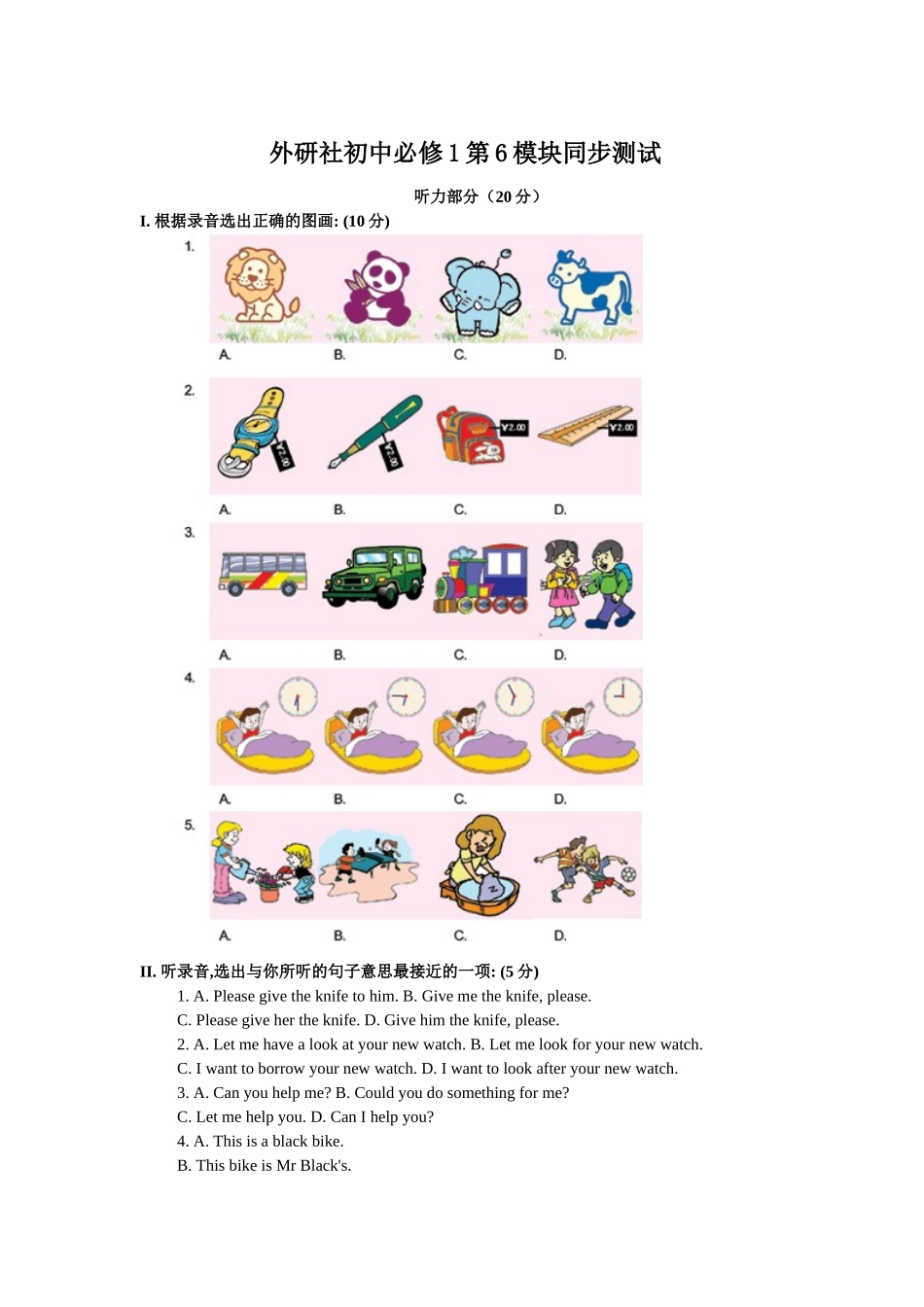 外研社初中必修 1 第 6 模块同步测试

听力部分（20 分）

I. 根据录音选出正确的图画: (10 分)

1.

A. B. C. D.

2.

¥2.00 ¥2.00 ¥2.00 ¥2.00

A. B. C. D.

3.

A. B. C. D.

4.

A. B. C. D.

5.

A. B. C. D.

II. 听录音,选出与你所听的句子意思最接近的一项: (5 分)

1. A. Please give the knife to him. B. Give me the knife, please.
C. Please give her the knife. D. Give him the knife, please.
2. A. Let me have a look at your new watch. B. Let me look for your new watch.
C. I want to borrow your new watch. D. I want to look after your new watch.
3. A. Can you help me? B. Could you do something for me?
C. Let me help you. D. Can I help you?
4. A. This is a black bike.
B. This bike is Mr Black's.